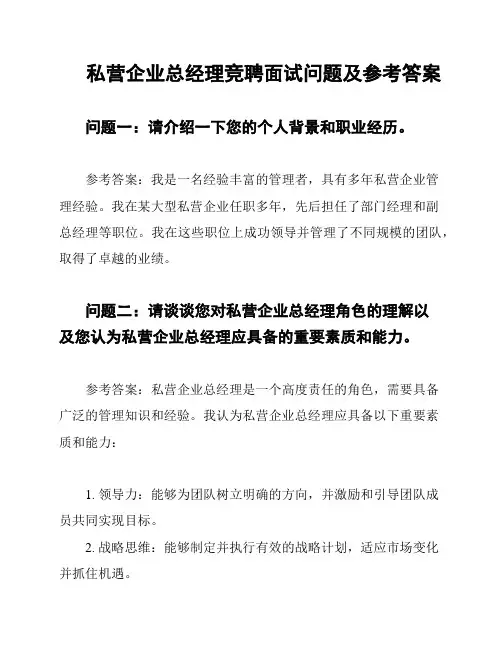 私营企业总经理竞聘面试问题及参考答案

问题一：请介绍一下您的个人背景和职业经历。

参考答案：我是一名经验丰富的管理者，具有多年私营企业管理经验。我在某大型私营企业任职多年，先后担任了部门经理和副总经理等职位。我在这些职位上成功领导并管理了不同规模的团队，取得了卓越的业绩。

问题二：请谈谈您对私营企业总经理角色的理解以及您认为私营企业总经理应具备的重要素质和能力。

参考答案：私营企业总经理是一个高度责任的角色，需要具备广泛的管理知识和经验。我认为私营企业总经理应具备以下重要素质和能力：

1. 领导力：能够为团队树立明确的方向，并激励和引导团队成员共同实现目标。

2. 战略思维：能够制定并执行有效的战略计划，适应市场变化并抓住机遇。